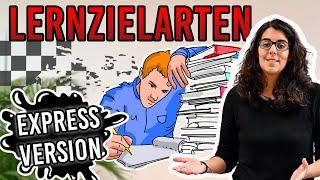 LERNZIELARTEN

EXPRESS VERSION